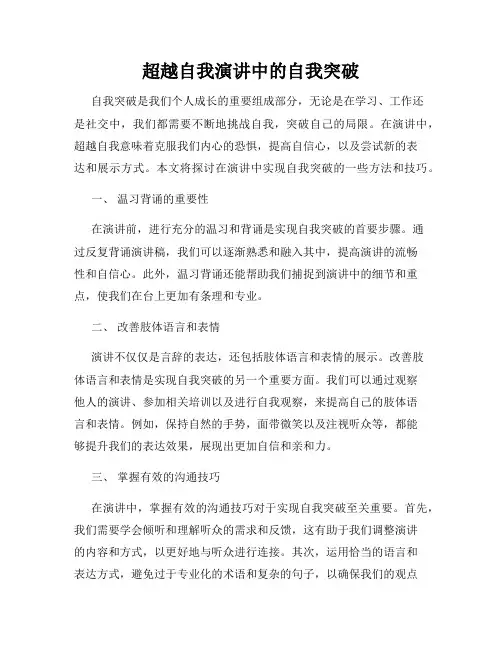 超越自我演讲中的自我突破

自我突破是我们个人成长的重要组成部分，无论是在学习、工作还是社交中，我们都需要不断地挑战自我，突破自己的局限。在演讲中，超越自我意味着克服我们内心的恐惧，提高自信心，以及尝试新的表达和展示方式。本文将探讨在演讲中实现自我突破的一些方法和技巧。

一、 温习背诵的重要性

在演讲前，进行充分的温习和背诵是实现自我突破的首要步骤。通过反复背诵演讲稿，我们可以逐渐熟悉和融入其中，提高演讲的流畅性和自信心。此外，温习背诵还能帮助我们捕捉到演讲中的细节和重点，使我们在台上更加有条理和专业。

二、 改善肢体语言和表情

演讲不仅仅是言辞的表达，还包括肢体语言和表情的展示。改善肢体语言和表情是实现自我突破的另一个重要方面。我们可以通过观察他人的演讲、参加相关培训以及进行自我观察，来提高自己的肢体语言和表情。例如，保持自然的手势，面带微笑以及注视听众等，都能够提升我们的表达效果，展现出更加自信和亲和力。

三、 掌握有效的沟通技巧

在演讲中，掌握有效的沟通技巧对于实现自我突破至关重要。首先，我们需要学会倾听和理解听众的需求和反馈，这有助于我们调整演讲的内容和方式，以更好地与听众进行连接。其次，运用恰当的语言和表达方式，避免过于专业化的术语和复杂的句子，以确保我们的观点